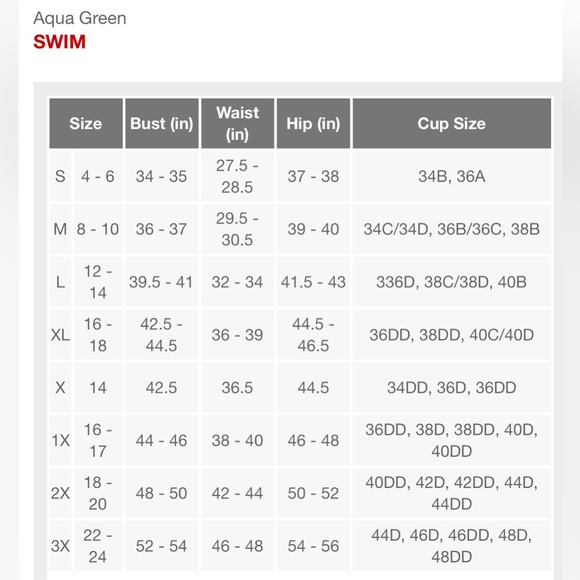 Aqua Green
SWIM

| Size | | Bust (in) | Waist (in) | Hip (in) | Cup Size |
|---|---|---|---|---|---|
| S | 4 - 6 | 34 - 35 | 27.5 - 28.5 | 37 - 38 | 34B, 36A |
| M | 8 - 10 | 36 - 37 | 29.5 - 30.5 | 39 - 40 | 34C/34D, 36B/36C, 38B |
| L | 12 - 14 | 39.5 - 41 | 32 - 34 | 41.5 - 43 | 336D, 38C/38D, 40B |
| XL | 16 - 18 | 42.5 - 44.5 | 36 - 39 | 44.5 - 46.5 | 36DD, 38DD, 40C/40D |
| X | 14 | 42.5 | 36.5 | 44.5 | 34DD, 36D, 36DD |
| 1X | 16 - 17 | 44 - 46 | 38 - 40 | 46 - 48 | 36DD, 38D, 38DD, 40D, 40DD |
| 2X | 18 - 20 | 48 - 50 | 42 - 44 | 50 - 52 | 40DD, 42D, 42DD, 44D, 44DD |
| 3X | 22 - 24 | 52 - 54 | 46 - 48 | 54 - 56 | 44D, 46D, 46DD, 48D, 48DD |